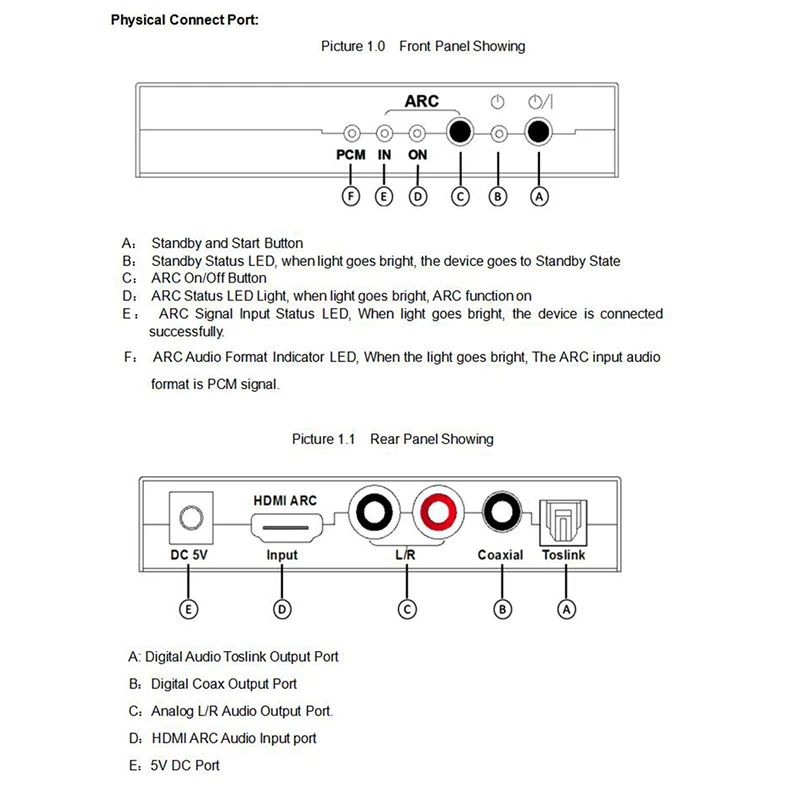 Physical Connect Port:

Picture 1.0 Front Panel Showing

ARC

PCM IN ON

F E D C B A

A: Standby and Start Button
B: Standby Status LED, when light goes bright, the device goes to Standby State
C: ARC On/Off Button
D: ARC Status LED Light, when light goes bright, ARC function on
E: ARC Signal Input Status LED, When light goes bright, the device is connected successfully.

F: ARC Audio Format Indicator LED, When the light goes bright, The ARC input audio format is PCM signal.

Picture 1.1 Rear Panel Showing

HDMI ARC

DC 5V Input L/R Coaxial Toslink

E D C B A

A: Digital Audio Toslink Output Port

B: Digital Coax Output Port

C: Analog L/R Audio Output Port.

D: HDMI ARC Audio Input port

E: 5V DC Port